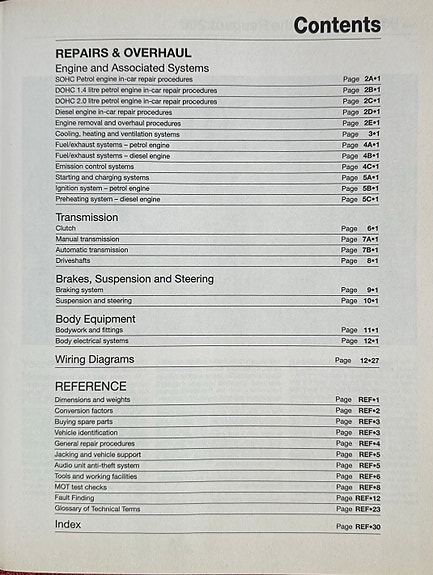 Contents

REPAIRS & OVERHAUL

Engine and Associated Systems

SOHC Petrol engine in-car repair procedures Page 2A•1
DOHC 1.4 litre petrol engine in-car repair procedures Page 2B•1
DOHC 2.0 litre petrol engine in-car repair procedures Page 2C•1
Diesel engine in-car repair procedures Page 2D•1
Engine removal and overhaul procedures Page 2E•1
Cooling, heating and ventilation systems Page 3•1
Fuel/exhaust systems – petrol engine Page 4A•1
Fuel/exhaust systems – diesel engine Page 4B•1
Emission control systems Page 4C•1
Starting and charging systems Page 5A•1
Ignition system – petrol engine Page 5B•1
Preheating system – diesel engine Page 5C•1

Transmission

Clutch Page 6•1
Manual transmission Page 7A•1
Automatic transmission Page 7B•1
Driveshafts Page 8•1

Brakes, Suspension and Steering

Braking system Page 9•1
Suspension and steering Page 10•1

Body Equipment

Bodywork and fittings Page 11•1
Body electrical systems Page 12•1

Wiring Diagrams Page 12•27

REFERENCE

Dimensions and weights Page REF•1
Conversion factors Page REF•2
Buying spare parts Page REF•3
Vehicle identification Page REF•3
General repair procedures Page REF•4
Jacking and vehicle support Page REF•5
Audio unit anti-theft system Page REF•5
Tools and working facilities Page REF•6
MOT test checks Page REF•8
Fault Finding Page REF•12
Glossary of Technical Terms Page REF•23

Index Page REF•30